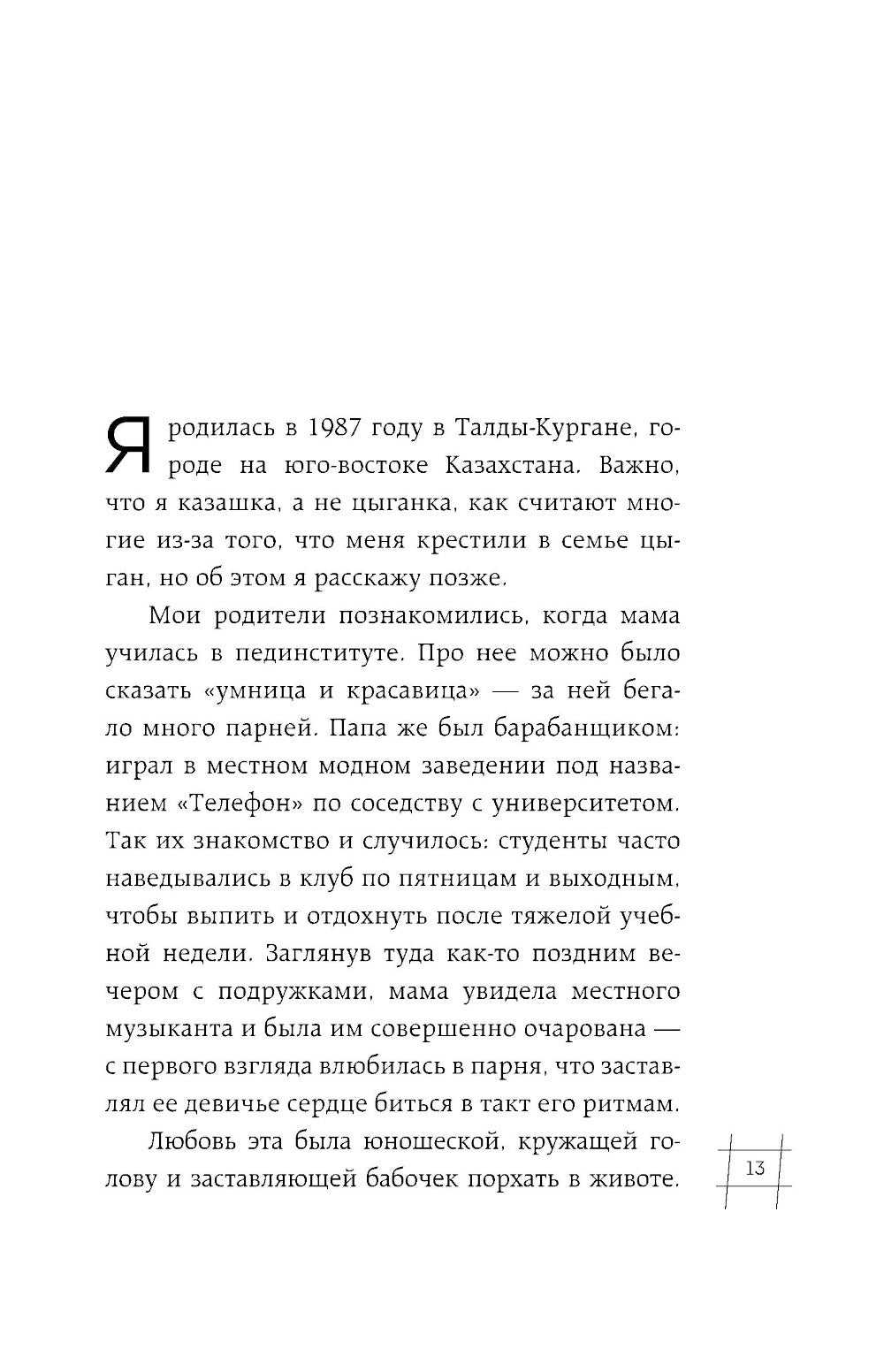 Я родилась в 1987 году в Талды-Кургане, городе на юго-востоке Казахстана. Важно, что я казашка, а не цыганка, как считают многие из-за того, что меня крестили в семье цыган, но об этом я расскажу позже.

Мои родители познакомились, когда мама училась в пединституте. Про нее можно было сказать «умница и красавица» — за ней бегало много парней. Папа же был барабанщиком: играл в местном модном заведении под названием «Телефон» по соседству с университетом. Так их знакомство и случилось: студенты часто наведывались в клуб по пятницам и выходным, чтобы выпить и отдохнуть после тяжелой учебной недели. Заглянув туда как-то поздним вечером с подружками, мама увидела местного музыканта и была им совершенно очарована — с первого взгляда влюбилась в парня, что заставлял ее девичье сердце биться в такт его ритмам.

Любовь эта была юношеской, кружащей голову и заставляющей бабочек порхать в животе.

13